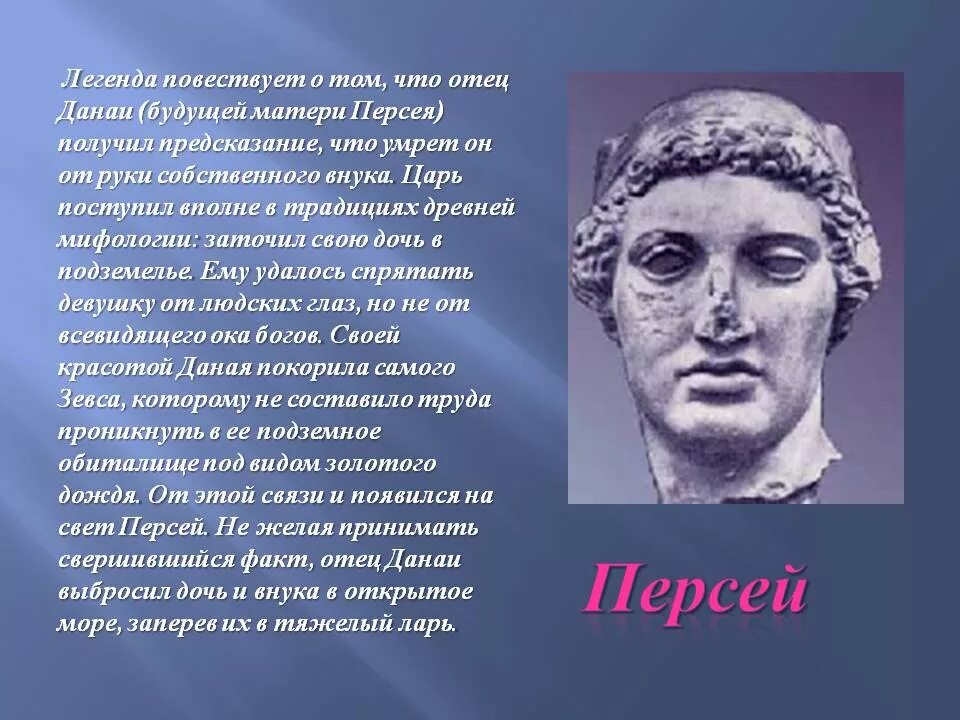 Легенда повествует о том, что отец Данаи (будущей матери Персея) получил предсказание, что умрет он от руки собственного внука. Царь поступил вполне в традициях древней мифологии: заточил свою дочь в подземелье. Ему удалось спрятать девушку от людских глаз, но не от всевидящего ока богов. Своей красотой Даная покорила самого Зевса, которому не составило труда проникнуть в ее подземное обиталище под видом золотого дождя. От этой связи и появился на свет Персей. Не желая принимать свершившийся факт, отец Данаи выбросил дочь и внука в открытое море, заперев их в тяжелый ларь.

Персей